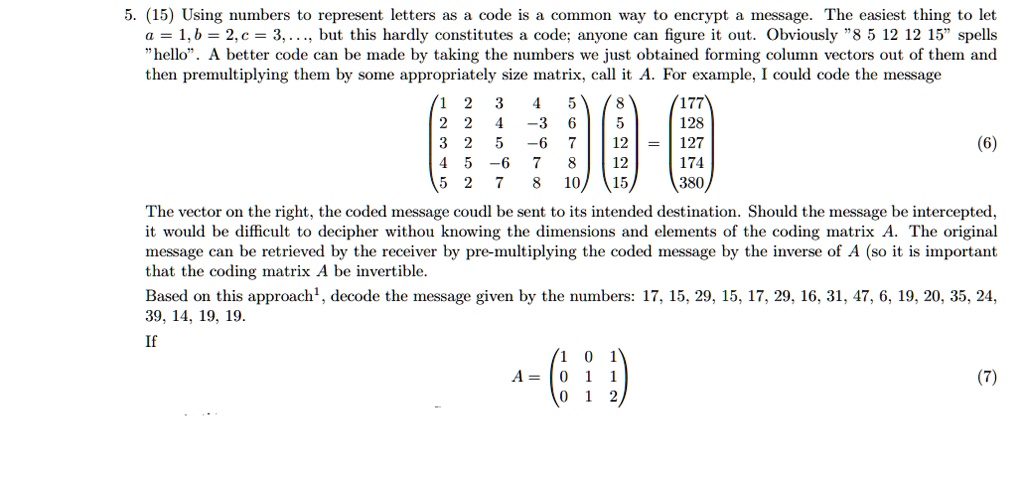 5. (15) Using numbers to represent letters as a code is a common way to encrypt a message. The easiest thing to let $a = 1, b = 2, c = 3, \ldots$, but this hardly constitutes a code; anyone can figure it out. Obviously "8 5 12 12 15" spells "hello". A better code can be made by taking the numbers we just obtained forming column vectors out of them and then premultiplying them by some appropriately size matrix, call it $A$. For example, I could code the message

$$\begin{pmatrix} 1 & 2 & 3 & 4 & 5 \\ 2 & 2 & 4 & -3 & 6 \\ 3 & 2 & 5 & -6 & 7 \\ 4 & 5 & -6 & 7 & 8 \\ 5 & 2 & 7 & 8 & 10 \end{pmatrix} \begin{pmatrix} 8 \\ 5 \\ 12 \\ 12 \\ 15 \end{pmatrix} = \begin{pmatrix} 177 \\ 128 \\ 127 \\ 174 \\ 380 \end{pmatrix} \quad (6)$$

The vector on the right, the coded message coudl be sent to its intended destination. Should the message be intercepted, it would be difficult to decipher withou knowing the dimensions and elements of the coding matrix $A$. The original message can be retrieved by the receiver by pre-multiplying the coded message by the inverse of $A$ (so it is important that the coding matrix $A$ be invertible.

Based on this approach$^1$, decode the message given by the numbers: 17, 15, 29, 15, 17, 29, 16, 31, 47, 6, 19, 20, 35, 24, 39, 14, 19, 19.

If

$$A = \begin{pmatrix} 1 & 0 & 1 \\ 0 & 1 & 1 \\ 0 & 1 & 2 \end{pmatrix} \quad (7)$$